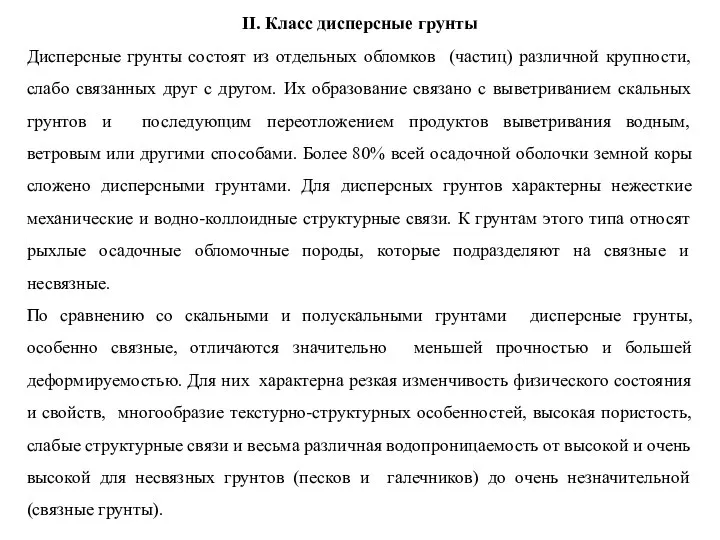 II. Класс дисперсные грунты

Дисперсные грунты состоят из отдельных обломков (частиц) различной крупности, слабо связанных друг с другом. Их образование связано с выветриванием скальных грунтов и последующим переотложением продуктов выветривания водным, ветровым или другими способами. Более 80% всей осадочной оболочки земной коры сложено дисперсными грунтами. Для дисперсных грунтов характерны нежесткие механические и водно-коллоидные структурные связи. К грунтам этого типа относят рыхлые осадочные обломочные породы, которые подразделяют на связные и несвязные.

По сравнению со скальными и полускальными грунтами дисперсные грунты, особенно связные, отличаются значительно меньшей прочностью и большей деформируемостью. Для них характерна резкая изменчивость физического состояния и свойств, многообразие текстурно-структурных особенностей, высокая пористость, слабые структурные связи и весьма различная водопроницаемость от высокой и очень высокой для несвязных грунтов (песков и галечников) до очень незначительной (связные грунты).